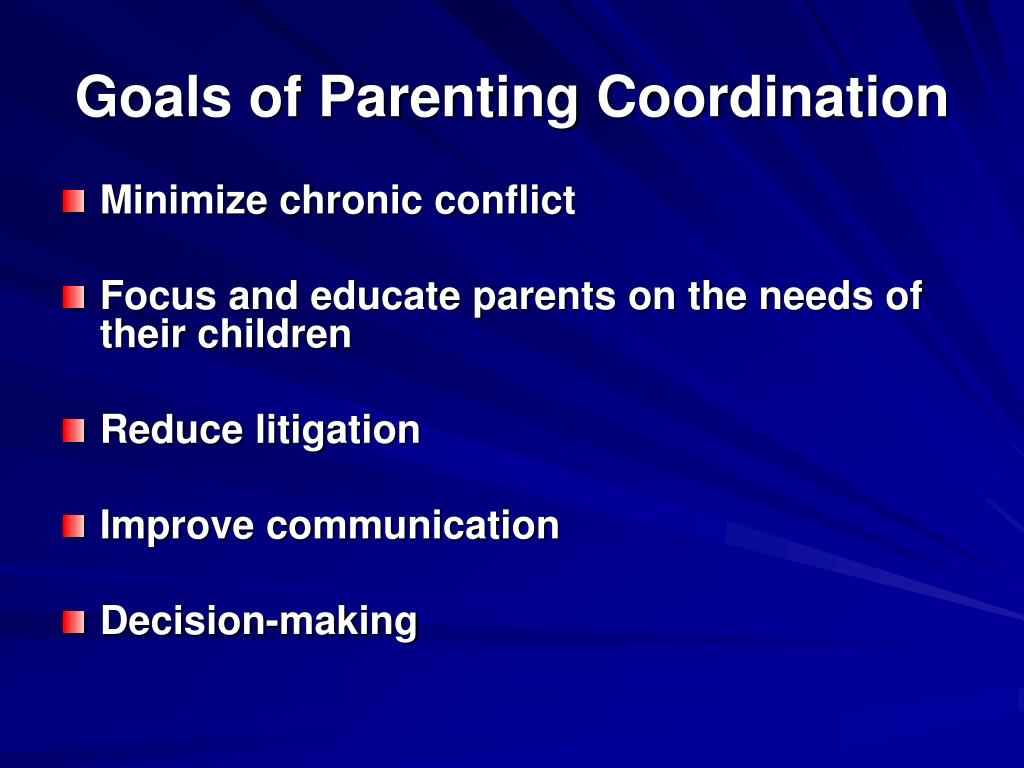 Goals of Parenting Coordination

- Minimize chronic conflict
- Focus and educate parents on the needs of their children
- Reduce litigation
- Improve communication
- Decision-making